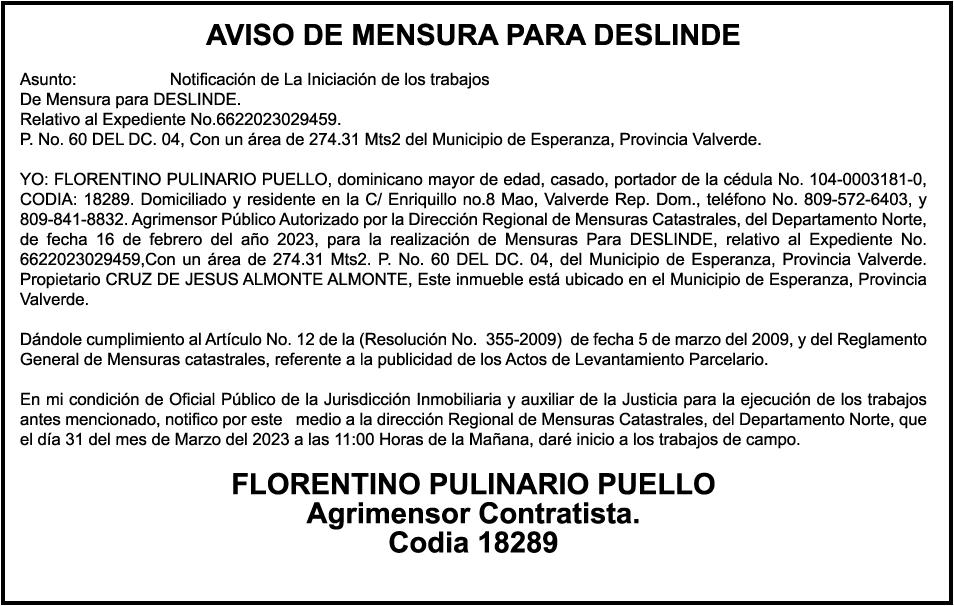 AVISO DE MENSURA PARA DESLINDE

Asunto: Notificación de La Iniciación de los trabajos
De Mensura para DESLINDE.
Relativo al Expediente No.6622023029459.
P. No. 60 DEL DC. 04, Con un área de 274.31 Mts2 del Municipio de Esperanza, Provincia Valverde.

YO: FLORENTINO PULINARIO PUELLO, dominicano mayor de edad, casado, portador de la cédula No. 104-0003181-0, CODIA: 18289. Domiciliado y residente en la C/ Enriquillo no.8 Mao, Valverde Rep. Dom., teléfono No. 809-572-6403, y 809-841-8832. Agrimensor Público Autorizado por la Dirección Regional de Mensuras Catastrales, del Departamento Norte, de fecha 16 de febrero del año 2023, para la realización de Mensuras Para DESLINDE, relativo al Expediente No. 6622023029459,Con un área de 274.31 Mts2. P. No. 60 DEL DC. 04, del Municipio de Esperanza, Provincia Valverde. Propietario CRUZ DE JESUS ALMONTE ALMONTE, Este inmueble está ubicado en el Municipio de Esperanza, Provincia Valverde.

Dándole cumplimiento al Artículo No. 12 de la (Resolución No. 355-2009) de fecha 5 de marzo del 2009, y del Reglamento General de Mensuras catastrales, referente a la publicidad de los Actos de Levantamiento Parcelario.

En mi condición de Oficial Público de la Jurisdicción Inmobiliaria y auxiliar de la Justicia para la ejecución de los trabajos antes mencionado, notifico por este medio a la dirección Regional de Mensuras Catastrales, del Departamento Norte, que el día 31 del mes de Marzo del 2023 a las 11:00 Horas de la Mañana, daré inicio a los trabajos de campo.

FLORENTINO PULINARIO PUELLO
Agrimensor Contratista.
Codia 18289